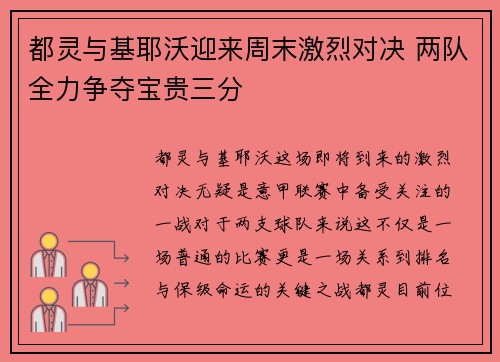 都灵与基耶沃迎来周末激烈对决 两队全力争夺宝贵三分

都灵与基耶沃这场即将到来的激烈对决无疑是意甲联赛中备受关注的一战对于两支球队来说这不仅是一场普通的比赛更是一场关系到排名与保级命运的关键之战都灵目前位